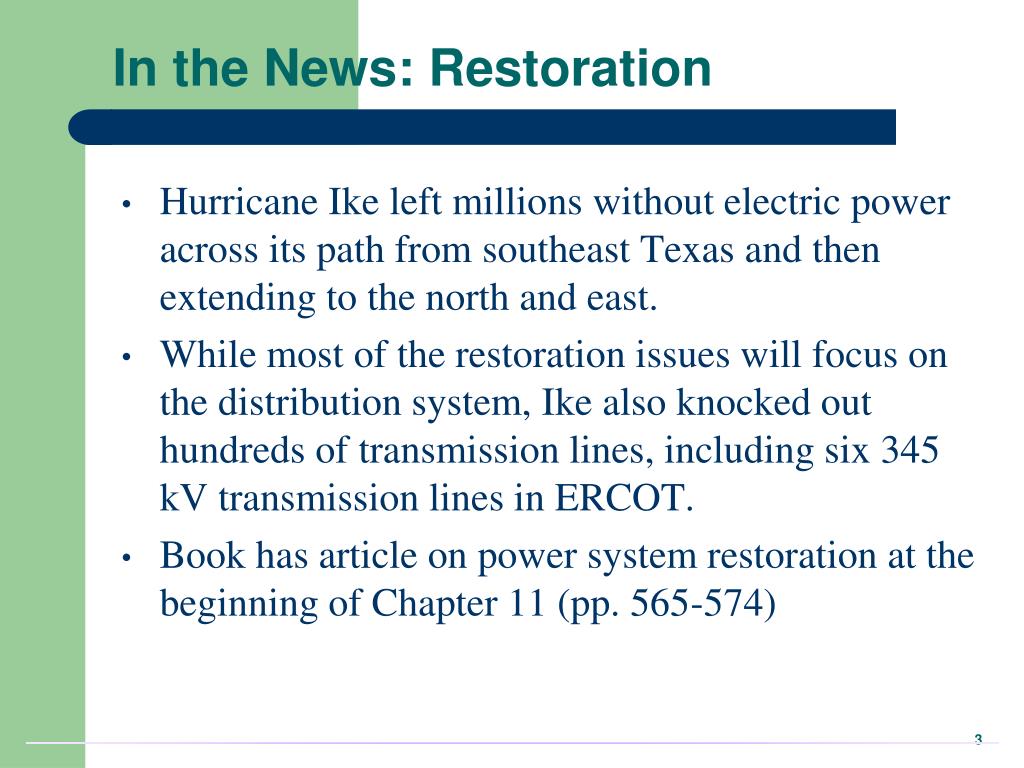 In the News: Restoration

• Hurricane Ike left millions without electric power across its path from southeast Texas and then extending to the north and east.
• While most of the restoration issues will focus on the distribution system, Ike also knocked out hundreds of transmission lines, including six 345 kV transmission lines in ERCOT.
• Book has article on power system restoration at the beginning of Chapter 11 (pp. 565-574)

3